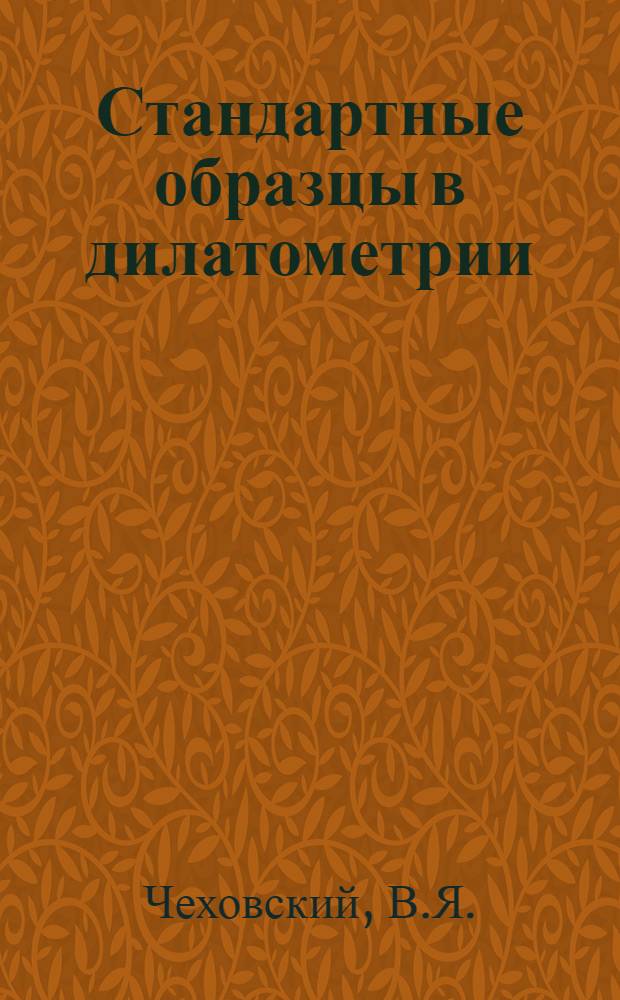 Стандартные образцы в дилатометрии

Чеховский, В.Я.